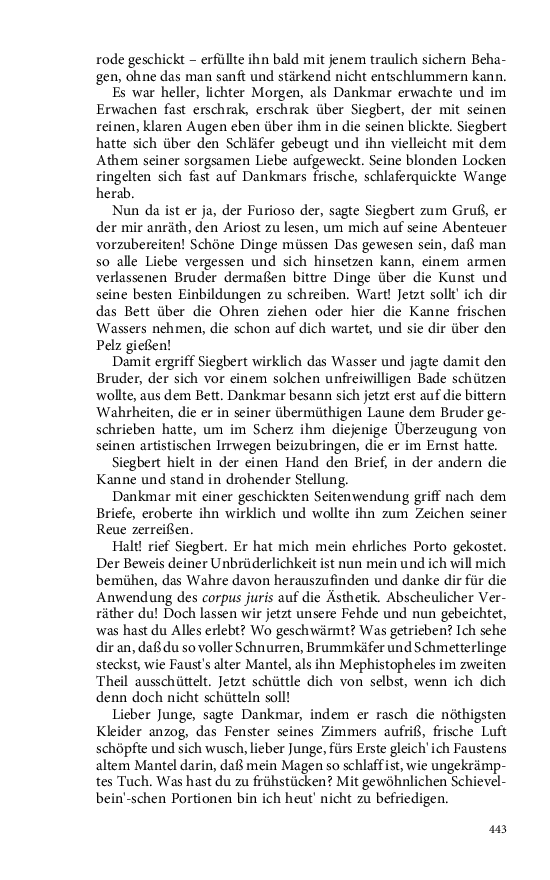 rode geschickt – erfüllte ihn bald mit jenem traulich sichern Behagen, ohne das man sanft und stärkend nicht entschlummern kann.

Es war heller, lichter Morgen, als Dankmar erwachte und im Erwachen fast erschrak, erschrak über Siegbert, der mit seinen reinen, klaren Augen eben über ihm in die seinen blickte. Siegbert hatte sich über den Schläfer gebeugt und ihn vielleicht mit dem Athem seiner sorgsamen Liebe aufgeweckt. Seine blonden Locken ringelten sich fast auf Dankmars frische, schlaferquickte Wange herab.

Nun da ist er ja, der Furioso der, sagte Siegbert zum Gruß, er der mir anräth, den Ariost zu lesen, um mich auf seine Abenteuer vorzubereiten! Schöne Dinge müssen Das gewesen sein, daß man so alle Liebe vergessen und sich hinsetzen kann, einem armen verlassenen Bruder dermaßen bittre Dinge über die Kunst und seine besten Einbildungen zu schreiben. Wart! Jetzt sollt' ich dir das Bett über die Ohren ziehen oder hier die Kanne frischen Wassers nehmen, die schon auf dich wartet, und sie dir über den Pelz gießen!

Damit ergriff Siegbert wirklich das Wasser und jagte damit den Bruder, der sich vor einem solchen unfreiwilligen Bade schützen wollte, aus dem Bett. Dankmar besann sich jetzt erst auf die bittern Wahrheiten, die er in seiner übermüthigen Laune dem Bruder geschrieben hatte, um im Scherz ihm diejenige Überzeugung von seinen artistischen Irrwegen beizubringen, die er im Ernst hatte.

Siegbert hielt in der einen Hand den Brief, in der andern die Kanne und stand in drohender Stellung.

Dankmar mit einer geschickten Seitenwendung griff nach dem Briefe, eroberte ihn wirklich und wollte ihn zum Zeichen seiner Reue zerreißen.

Halt! rief Siegbert. Er hat mich mein ehrliches Porto gekostet. Der Beweis deiner Unbrüderlichkeit ist nun mein und ich will mich bemühen, das Wahre davon herauszufinden und danke dir für die Anwendung des corpus juris auf die Ästhetik. Abscheulicher Verräther du! Doch lassen wir jetzt unsere Fehde und nun gebeichtet, was hast du Alles erlebt? Wo geschwärmt? Was getrieben? Ich sehe dir an, daß du so voller Schnurren, Brummkäfer und Schmetterlinge steckst, wie Faust's alter Mantel, als ihn Mephistopheles im zweiten Theil ausschüttelt. Jetzt schüttle dich von selbst, wenn ich dich denn doch nicht schütteln soll!

Lieber Junge, sagte Dankmar, indem er rasch die nöthigsten Kleider anzog, das Fenster seines Zimmers aufriß, frische Luft schöpfte und sich wusch, lieber Junge, fürs Erste gleich' ich Faustens altem Mantel darin, daß mein Magen so schlaff ist, wie ungekrämptes Tuch. Was hast du zu frühstücken? Mit gewöhnlichen Schievelbein'-schen Portionen bin ich heut' nicht zu befriedigen.

443